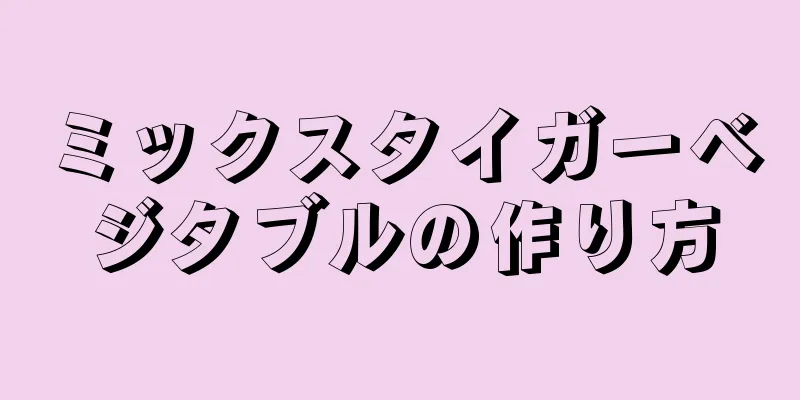 ミックスタイガーベジタブルの作り方